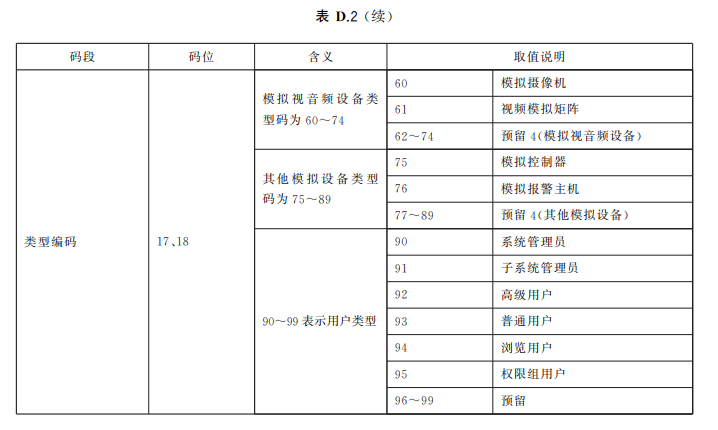 表 D.2（续）

| 码段 | 码位 | 含义 | 取值说明 | |
|---|---|---|---|---|
| 类型编码 | 17、18 | 模拟视音频设备类型码为 60～74 | 60 | 模拟摄像机 |
| | | | 61 | 视频模拟矩阵 |
| | | | 62～74 | 预留 4(模拟视音频设备) |
| | | 其他模拟设备类型码为 75～89 | 75 | 模拟控制器 |
| | | | 76 | 模拟报警主机 |
| | | | 77～89 | 预留 4(其他模拟设备) |
| | | 90～99 表示用户类型 | 90 | 系统管理员 |
| | | | 91 | 子系统管理员 |
| | | | 92 | 高级用户 |
| | | | 93 | 普通用户 |
| | | | 94 | 浏览用户 |
| | | | 95 | 权限组用户 |
| | | | 96～99 | 预留 |